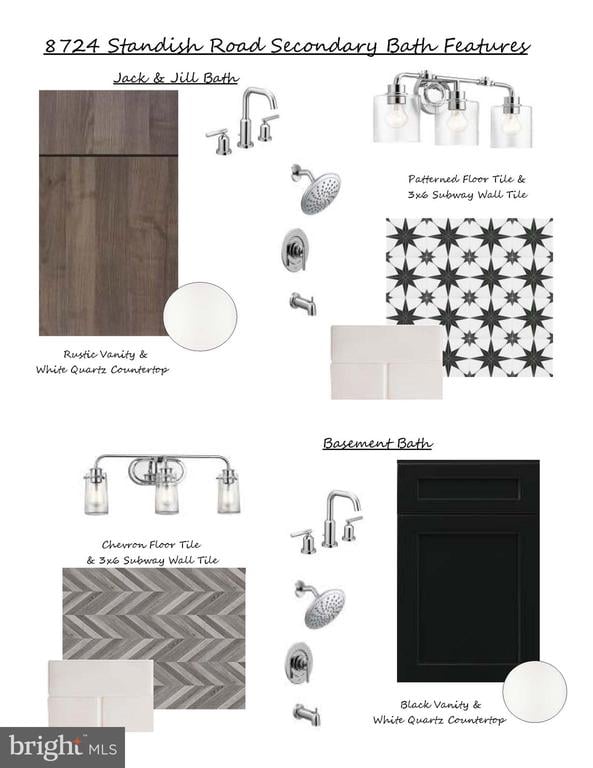 8724 Standish Road Secondary Bath Features

Jack & Jill Bath

Patterned Floor Tile & 3x6 Subway Wall Tile

Rustic Vanity & White Quartz Countertop

Basement Bath

Chevron Floor Tile & 3x6 Subway Wall Tile

Black Vanity & White Quartz Countertop

bright MLS